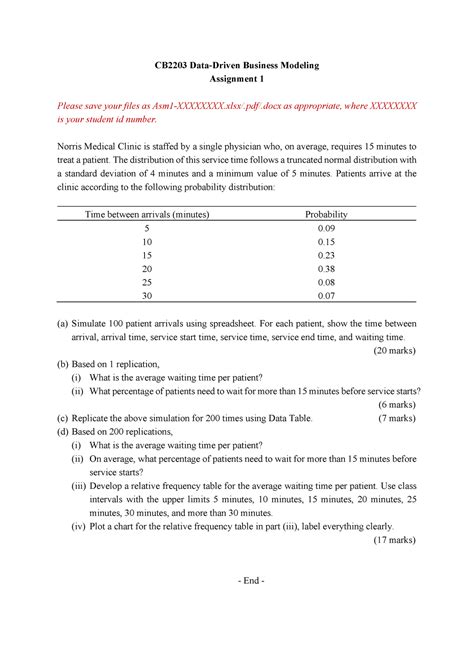 CB2203 Data-Driven Business Modeling
Assignment 1

Please save your files as Asm1-XXXXXXXX.xlsx/.pdf/.docx as appropriate, where XXXXXXXX is your student id number.

Norris Medical Clinic is staffed by a single physician who, on average, requires 15 minutes to treat a patient. The distribution of this service time follows a truncated normal distribution with a standard deviation of 4 minutes and a minimum value of 5 minutes. Patients arrive at the clinic according to the following probability distribution:

| Time between arrivals (minutes) | Probability |
|---|---|
| 5 | 0.09 |
| 10 | 0.15 |
| 15 | 0.23 |
| 20 | 0.38 |
| 25 | 0.08 |
| 30 | 0.07 |

(a) Simulate 100 patient arrivals using spreadsheet. For each patient, show the time between arrival, arrival time, service start time, service time, service end time, and waiting time.
(20 marks)
(b) Based on 1 replication,
(i) What is the average waiting time per patient?
(ii) What percentage of patients need to wait for more than 15 minutes before service starts?
(6 marks)
(c) Replicate the above simulation for 200 times using Data Table. (7 marks)
(d) Based on 200 replications,
(i) What is the average waiting time per patient?
(ii) On average, what percentage of patients need to wait for more than 15 minutes before service starts?
(iii) Develop a relative frequency table for the average waiting time per patient. Use class intervals with the upper limits 5 minutes, 10 minutes, 15 minutes, 20 minutes, 25 minutes, 30 minutes, and more than 30 minutes.
(iv) Plot a chart for the relative frequency table in part (iii), label everything clearly.
(17 marks)

- End -